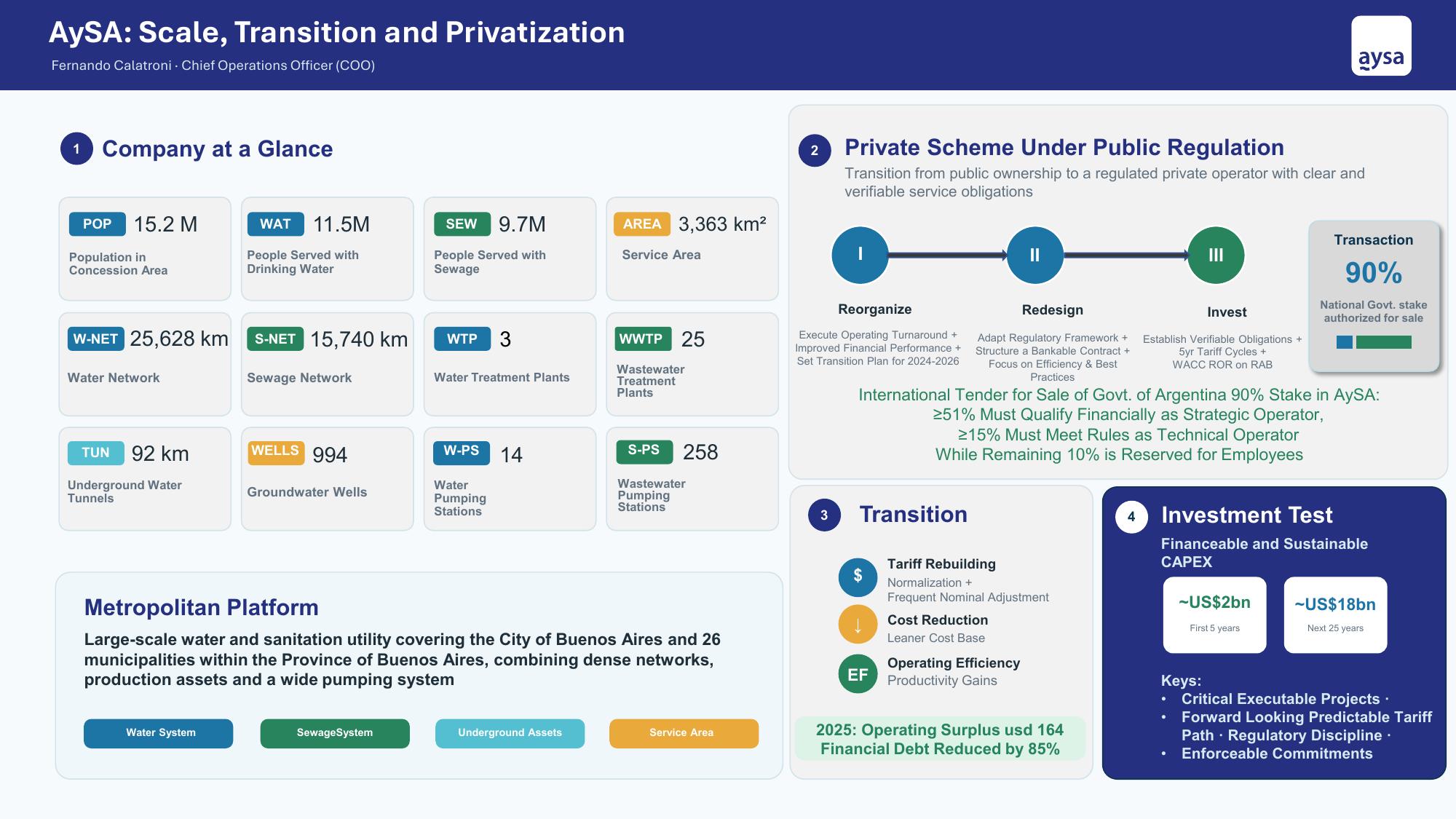 AySA: Scale, Transition and Privatization

Fernando Calatroni · Chief Operations Officer (COO)

aysa

1 Company at a Glance

POP 15.2 M
Population in Concession Area

WAT 11.5M
People Served with Drinking Water

SEW 9.7M
People Served with Sewage

AREA 3,363 km²
Service Area

W-NET 25,628 km
Water Network

S-NET 15,740 km
Sewage Network

WTP 3
Water Treatment Plants

WWTP 25
Wastewater Treatment Plants

TUN 92 km
Underground Water Tunnels

WELLS 994
Groundwater Wells

W-PS 14
Water Pumping Stations

S-PS 258
Wastewater Pumping Stations

Metropolitan Platform

Large-scale water and sanitation utility covering the City of Buenos Aires and 26 municipalities within the Province of Buenos Aires, combining dense networks, production assets and a wide pumping system

Water System
SewageSystem
Underground Assets
Service Area

2 Private Scheme Under Public Regulation

Transition from public ownership to a regulated private operator with clear and verifiable service obligations

I
Reorganize
Execute Operating Turnaround + Improved Financial Performance + Set Transition Plan for 2024-2026

II
Redesign
Adapt Regulatory Framework + Structure a Bankable Contract + Focus on Efficiency & Best Practices

III
Invest
Establish Verifiable Obligations + 5yr Tariff Cycles + WACC ROR on RAB

Transaction
90%
National Govt. stake authorized for sale

International Tender for Sale of Govt. of Argentina 90% Stake in AySA:
≥51% Must Qualify Financially as Strategic Operator,
≥15% Must Meet Rules as Technical Operator
While Remaining 10% is Reserved for Employees

3 Transition

$ Tariff Rebuilding
Normalization +
Frequent Nominal Adjustment

↓ Cost Reduction
Leaner Cost Base

EF Operating Efficiency
Productivity Gains

2025: Operating Surplus usd 164
Financial Debt Reduced by 85%

4 Investment Test

Financeable and Sustainable CAPEX

~US$2bn
First 5 years

~US$18bn
Next 25 years

Keys:
• Critical Executable Projects ·
• Forward Looking Predictable Tariff Path · Regulatory Discipline ·
• Enforceable Commitments